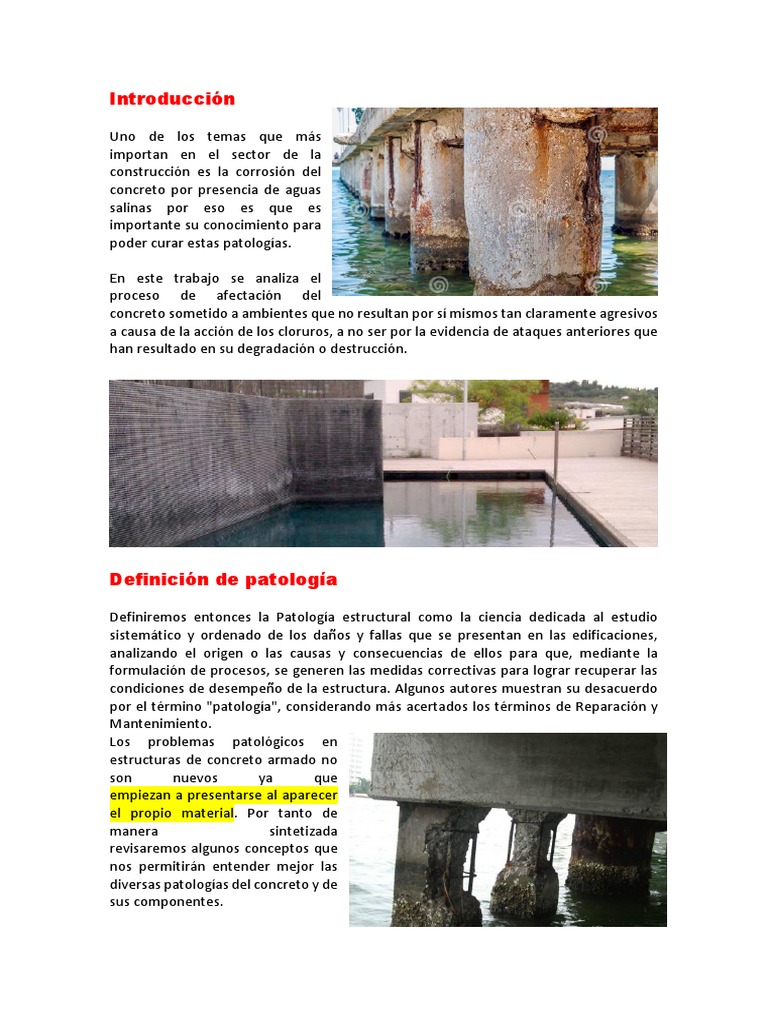 Introducción

Uno de los temas que más importan en el sector de la construcción es la corrosión del concreto por presencia de aguas salinas por eso es que es importante su conocimiento para poder curar estas patologías.

En este trabajo se analiza el proceso de afectación del concreto sometido a ambientes que no resultan por sí mismos tan claramente agresivos a causa de la acción de los cloruros, a no ser por la evidencia de ataques anteriores que han resultado en su degradación o destrucción.

Definición de patología

Definiremos entonces la Patología estructural como la ciencia dedicada al estudio sistemático y ordenado de los daños y fallas que se presentan en las edificaciones, analizando el origen o las causas y consecuencias de ellos para que, mediante la formulación de procesos, se generen las medidas correctivas para lograr recuperar las condiciones de desempeño de la estructura. Algunos autores muestran su desacuerdo por el término "patología", considerando más acertados los términos de Reparación y Mantenimiento.

Los problemas patológicos en estructuras de concreto armado no son nuevos ya que empiezan a presentarse al aparecer el propio material. Por tanto de manera sintetizada revisaremos algunos conceptos que nos permitirán entender mejor las diversas patologías del concreto y de sus componentes.